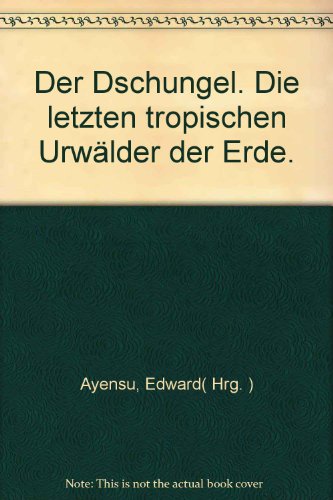 Der Dschungel. Die letzten tropischen Urwälder der Erde.

Ayensu, Edward( Hrg. )

Note: This is not the actual book cover